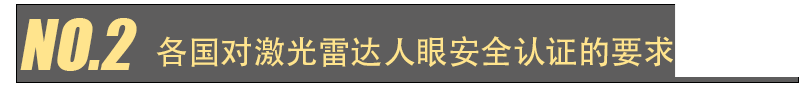 NO.2 各国对激光雷达人眼安全认证的要求